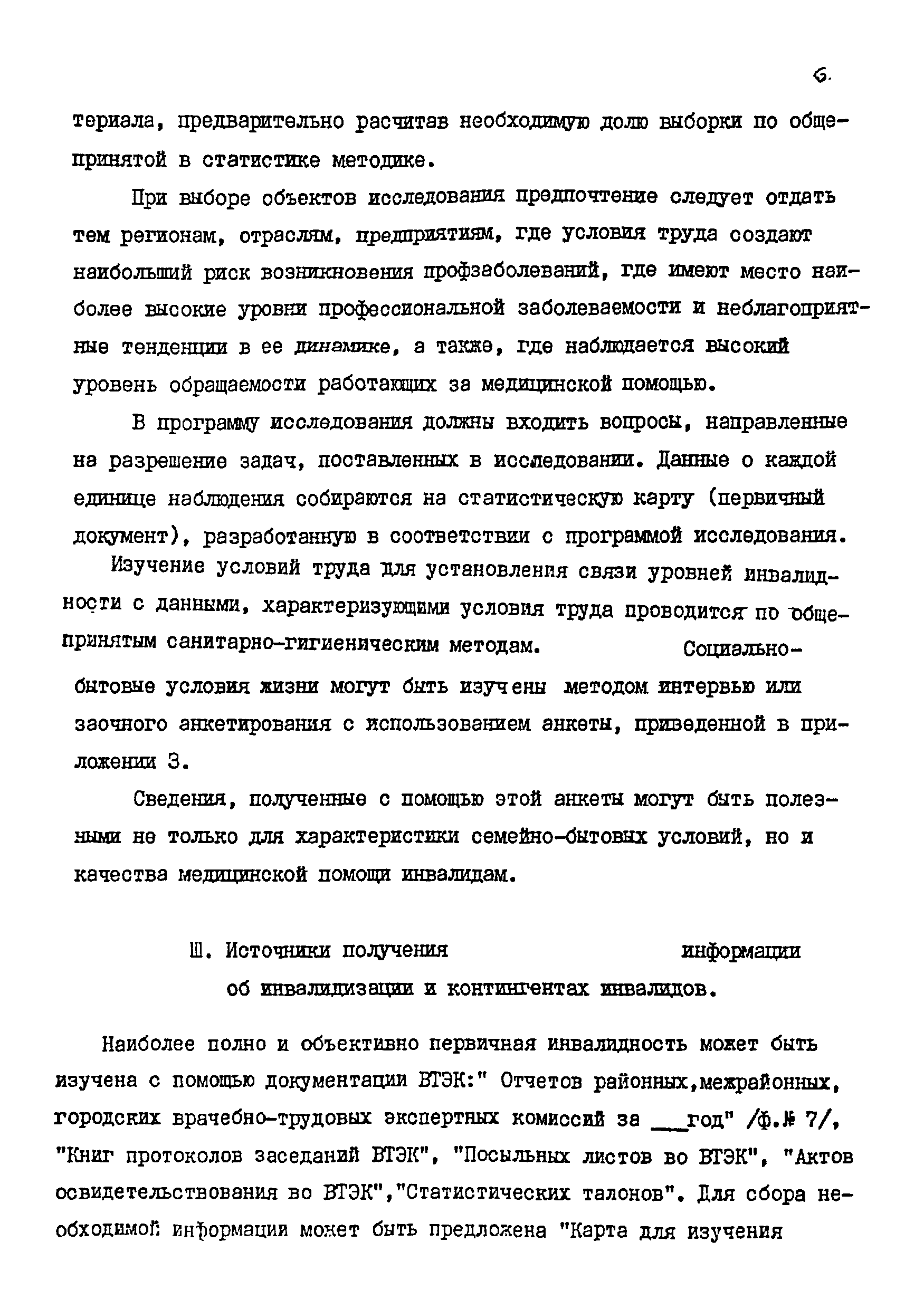 6.

териала, предварительно расчитав необходимую долю выборки по общепринятой в статистике методике.

При выборе объектов исследования предпочтение следует отдать тем регионам, отраслям, предприятиям, где условия труда создают наибольший риск возникновения профзаболеваний, где имеют место наиболее высокие уровни профессиональной заболеваемости и неблагоприятные тенденции в ее динамике, а также, где наблюдается высокий уровень обращаемости работающих за медицинской помощью.

В программу исследования должны входить вопросы, направленные на разрешение задач, поставленных в исследовании. Данные о каждой единице наблюдения собираются на статистическую карту (первичный документ), разработанную в соответствии с программой исследования.

Изучение условий труда для установления связи уровней инвалидности с данными, характеризующими условия труда проводится по общепринятым санитарно-гигиеническим методам. Социально-бытовые условия жизни могут быть изучены методом интервью или заочного анкетирования с использованием анкеты, приведенной в приложении 3.

Сведения, полученные с помощью этой анкеты могут быть полезными не только для характеристики семейно-бытовых условий, но и качества медицинской помощи инвалидам.

Ш. Источники получения информации об инвалидизации и контингентах инвалидов.

Наиболее полно и объективно первичная инвалидность может быть изучена с помощью документации ВТЭК:" Отчетов районных,межрайонных, городских врачебно-трудовых экспертных комиссий за ___год" /ф.№ 7/, "Книг протоколов заседаний ВТЭК", "Посыльных листов во ВТЭК", "Актов освидетельствования во ВТЭК","Статистических талонов". Для сбора необходимой информации может быть предложена "Карта для изучения